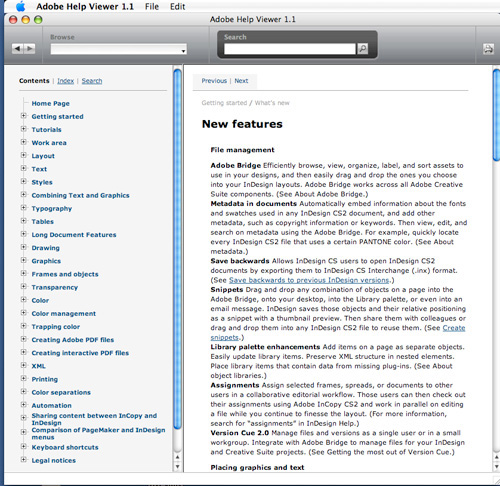 Adobe Help Viewer 1.1 File Edit

Adobe Help Viewer 1.1

Browse

Search

Contents | Index | Search

Home Page
Getting started
Tutorials
Work area
Layout
Text
Styles
Combining Text and Graphics
Typography
Tables
Long Document Features
Drawing
Graphics
Frames and objects
Transparency
Color
Color management
Trapping color
Creating Adobe PDF files
Creating interactive PDF files
XML
Printing
Color separations
Automation
Sharing content between InCopy and InDesign
Comparison of PageMaker and InDesign menus
Keyboard shortcuts
Legal notices

Previous | Next

Getting started / What's new

New features

File management

Adobe Bridge Efficiently browse, view, organize, label, and sort assets to use in your designs, and then easily drag and drop the ones you choose into your InDesign layouts. Adobe Bridge works across all Adobe Creative Suite components. (See About Adobe Bridge.)
Metadata in documents Automatically embed information about the fonts and swatches used in any InDesign CS2 document, and add other metadata, such as copyright information or keywords. Then view, edit, and search on metadata using the Adobe Bridge. For example, quickly locate every InDesign CS2 file that uses a certain PANTONE color. (See About metadata.)
Save backwards Allows InDesign CS users to open InDesign CS2 documents by exporting them to InDesign CS Interchange (.inx) format. (See Save backwards to previous InDesign versions.)
Snippets Drag and drop any combination of objects on a page into the Adobe Bridge, onto your desktop, into the Library palette, or even into an email message. InDesign saves those objects and their relative positioning as a snippet with a thumbnail preview. Then share them with colleagues or drag and drop them into any InDesign CS2 file to reuse them. (See Create snippets.)
Library palette enhancements Add items on a page as separate objects. Easily update library items. Preserve XML structure in nested elements. Place library items that contain data from missing plug-ins. (See About object libraries.)
Assignments Assign selected frames, spreads, or documents to other users in a collaborative editorial workflow. Those users can then check out their assignments using Adobe InCopy CS2 and work in parallel on editing a file while you continue to finesse the layout. (For more information, search for "assignments" in InDesign Help.)
Version Cue 2.0 Manage files and versions as a single user or in a small workgroup. Integrate with Adobe Bridge to manage files for your InDesign and Creative Suite projects. (See Getting the most out of Version Cue.)

Placing graphics and text